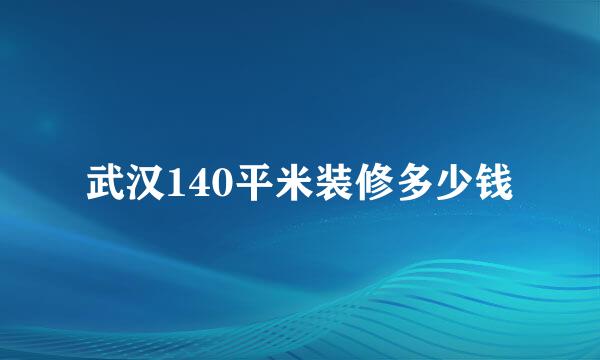 武汉140平米装修多少钱